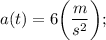 $a(t) = 6\left(\frac{m}{s^2}\right);$